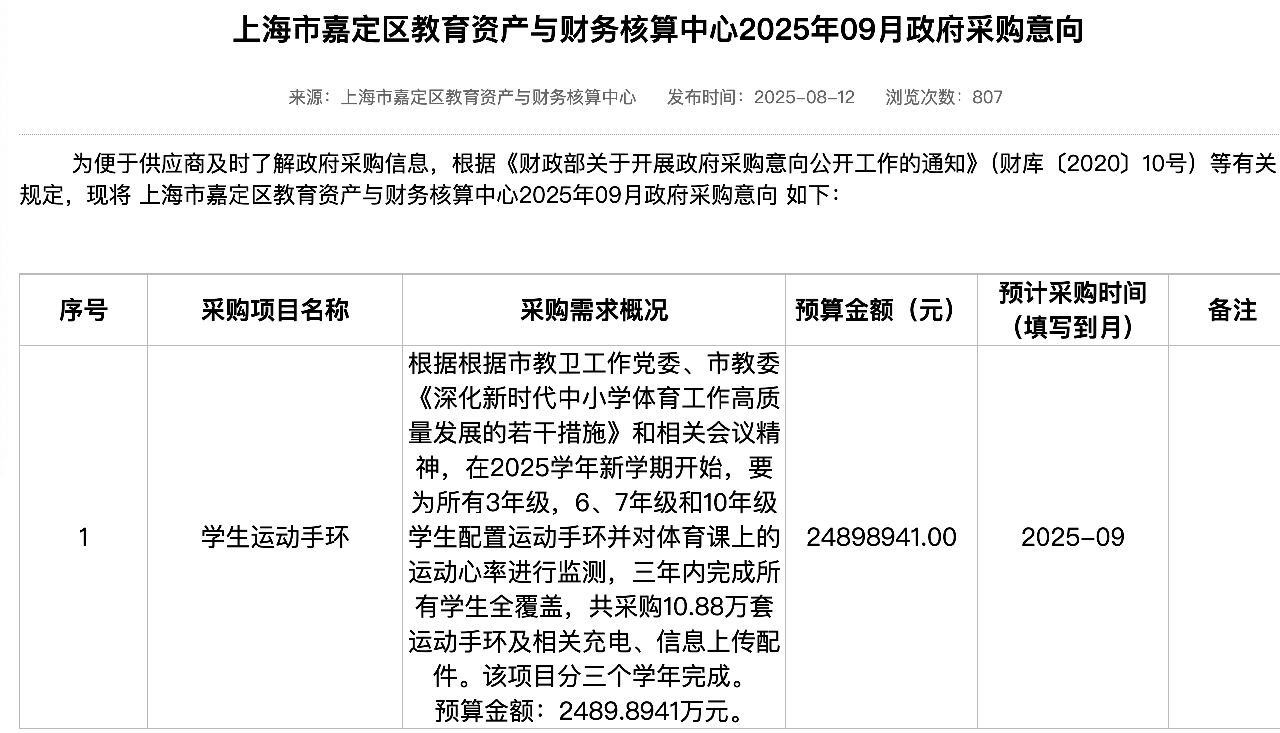 上海市嘉定区教育资产与财务核算中心2025年09月政府采购意向

来源：上海市嘉定区教育资产与财务核算中心　发布时间：2025-08-12　浏览次数：807

为便于供应商及时了解政府采购信息，根据《财政部关于开展政府采购意向公开工作的通知》（财库〔2020〕10号）等有关规定，现将 上海市嘉定区教育资产与财务核算中心2025年09月政府采购意向 如下：

| 序号 | 采购项目名称 | 采购需求概况 | 预算金额（元） | 预计采购时间（填写到月） | 备注 |
|---|---|---|---|---|---|
| 1 | 学生运动手环 | 根据根据市教卫工作党委、市教委《深化新时代中小学体育工作高质量发展的若干措施》和相关会议精神，在2025学年新学期开始，要为所有3年级，6、7年级和10年级学生配置运动手环并对体育课上的运动心率进行监测，三年内完成所有学生全覆盖，共采购10.88万套运动手环及相关充电、信息上传配件。该项目分三个学年完成。预算金额：2489.8941万元。 | 24898941.00 | 2025-09 | |